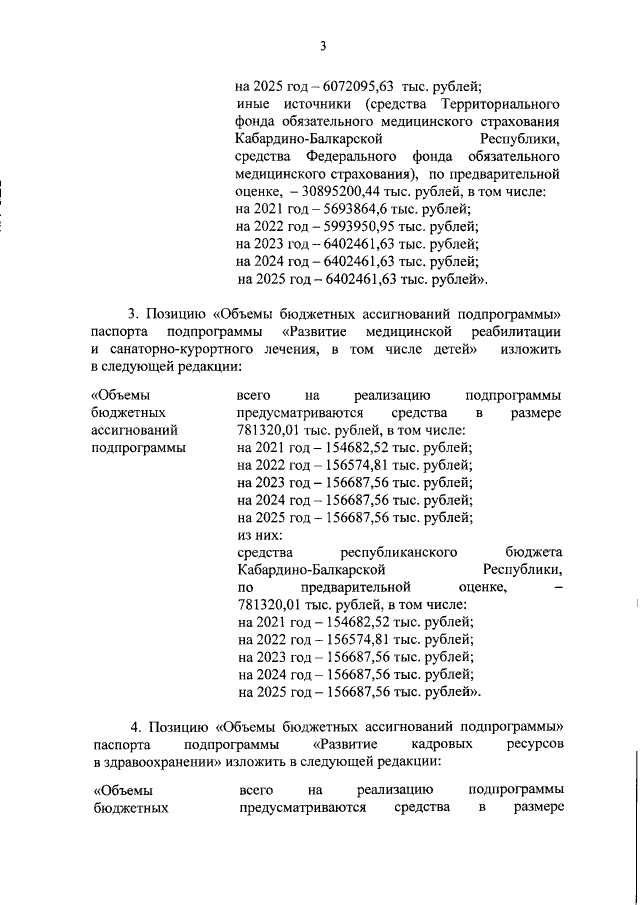 3

на 2025 год – 6072095,63 тыс. рублей;
иные источники (средства Территориального фонда обязательного медицинского страхования Кабардино-Балкарской Республики, средства Федерального фонда обязательного медицинского страхования), по предварительной оценке, – 30895200,44 тыс. рублей, в том числе:
на 2021 год – 5693864,6 тыс. рублей;
на 2022 год – 5993950,95 тыс. рублей;
на 2023 год – 6402461,63 тыс. рублей;
на 2024 год – 6402461,63 тыс. рублей;
на 2025 год – 6402461,63 тыс. рублей».

3. Позицию «Объемы бюджетных ассигнований подпрограммы» паспорта подпрограммы «Развитие медицинской реабилитации и санаторно-курортного лечения, в том числе детей» изложить в следующей редакции:

«Объемы бюджетных ассигнований подпрограммы

всего на реализацию подпрограммы предусматриваются средства в размере 781320,01 тыс. рублей, в том числе:
на 2021 год – 154682,52 тыс. рублей;
на 2022 год – 156574,81 тыс. рублей;
на 2023 год – 156687,56 тыс. рублей;
на 2024 год – 156687,56 тыс. рублей;
на 2025 год – 156687,56 тыс. рублей;
из них:
средства республиканского бюджета Кабардино-Балкарской Республики, по предварительной оценке, – 781320,01 тыс. рублей, в том числе:
на 2021 год – 154682,52 тыс. рублей;
на 2022 год – 156574,81 тыс. рублей;
на 2023 год – 156687,56 тыс. рублей;
на 2024 год – 156687,56 тыс. рублей;
на 2025 год – 156687,56 тыс. рублей».

4. Позицию «Объемы бюджетных ассигнований подпрограммы» паспорта подпрограммы «Развитие кадровых ресурсов в здравоохранении» изложить в следующей редакции:

«Объемы бюджетных

всего на реализацию подпрограммы предусматриваются средства в размере